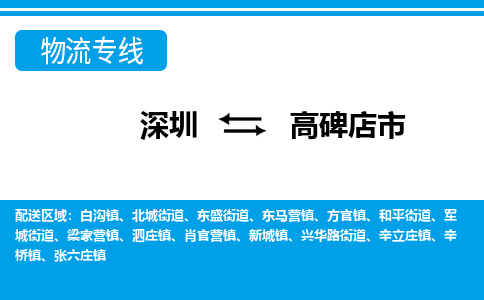 物流专线

深圳 高碑店市

配送区域：白沟镇、北城街道、东盛街道、东马营镇、方官镇、和平街道、军城街道、梁家营镇、泗庄镇、肖官营镇、新城镇、兴华路街道、辛立庄镇、辛桥镇、张六庄镇